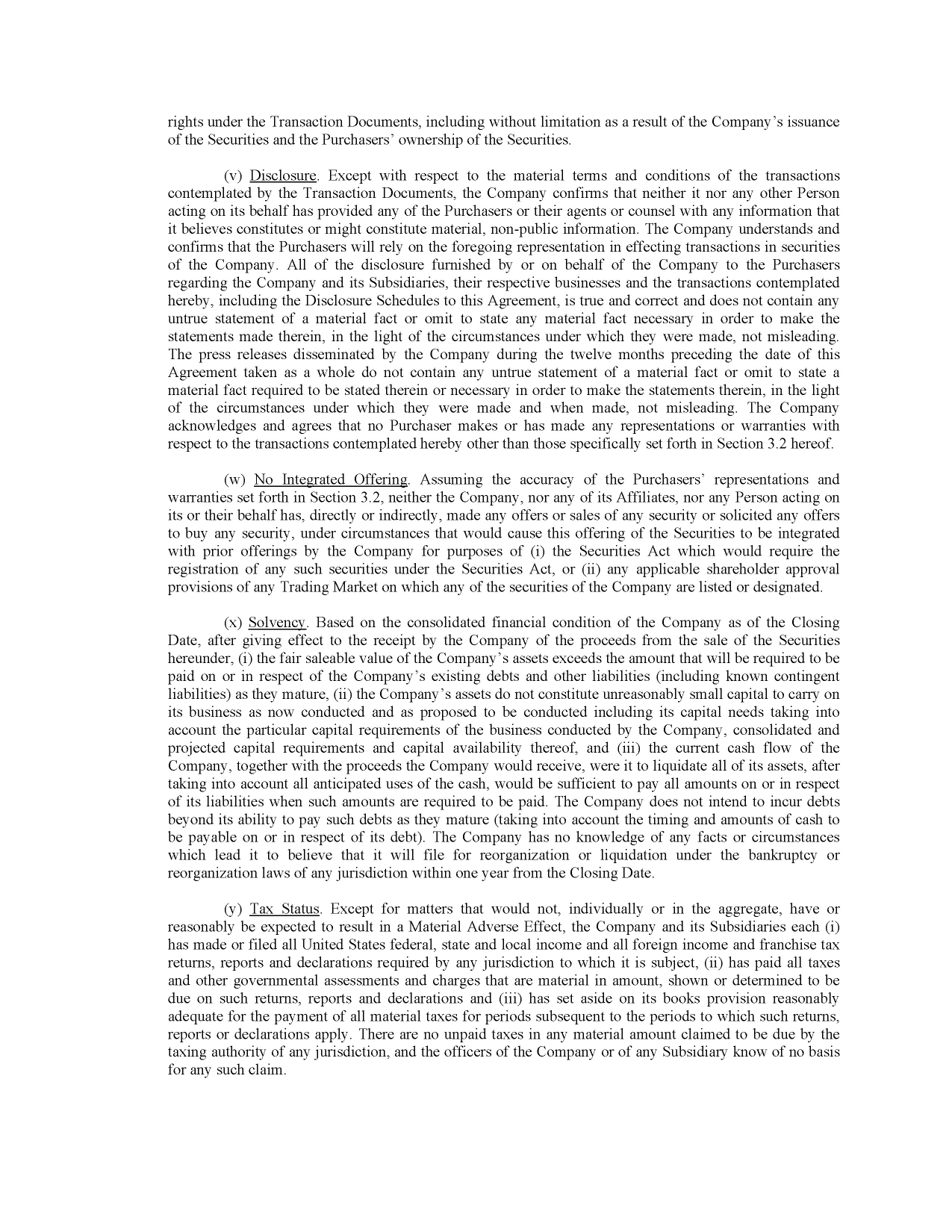 rights under the Transaction Documents, including without limitation as a result of the Company's issuance of the Securities and the Purchasers' ownership of the Securities.

(v) Disclosure. Except with respect to the material terms and conditions of the transactions contemplated by the Transaction Documents, the Company confirms that neither it nor any other Person acting on its behalf has provided any of the Purchasers or their agents or counsel with any information that it believes constitutes or might constitute material, non-public information. The Company understands and confirms that the Purchasers will rely on the foregoing representation in effecting transactions in securities of the Company. All of the disclosure furnished by or on behalf of the Company to the Purchasers regarding the Company and its Subsidiaries, their respective businesses and the transactions contemplated hereby, including the Disclosure Schedules to this Agreement, is true and correct and does not contain any untrue statement of a material fact or omit to state any material fact necessary in order to make the statements made therein, in the light of the circumstances under which they were made, not misleading. The press releases disseminated by the Company during the twelve months preceding the date of this Agreement taken as a whole do not contain any untrue statement of a material fact or omit to state a material fact required to be stated therein or necessary in order to make the statements therein, in the light of the circumstances under which they were made and when made, not misleading. The Company acknowledges and agrees that no Purchaser makes or has made any representations or warranties with respect to the transactions contemplated hereby other than those specifically set forth in Section 3.2 hereof.

(w) No Integrated Offering. Assuming the accuracy of the Purchasers' representations and warranties set forth in Section 3.2, neither the Company, nor any of its Affiliates, nor any Person acting on its or their behalf has, directly or indirectly, made any offers or sales of any security or solicited any offers to buy any security, under circumstances that would cause this offering of the Securities to be integrated with prior offerings by the Company for purposes of (i) the Securities Act which would require the registration of any such securities under the Securities Act, or (ii) any applicable shareholder approval provisions of any Trading Market on which any of the securities of the Company are listed or designated.

(x) Solvency. Based on the consolidated financial condition of the Company as of the Closing Date, after giving effect to the receipt by the Company of the proceeds from the sale of the Securities hereunder, (i) the fair saleable value of the Company's assets exceeds the amount that will be required to be paid on or in respect of the Company's existing debts and other liabilities (including known contingent liabilities) as they mature, (ii) the Company's assets do not constitute unreasonably small capital to carry on its business as now conducted and as proposed to be conducted including its capital needs taking into account the particular capital requirements of the business conducted by the Company, consolidated and projected capital requirements and capital availability thereof, and (iii) the current cash flow of the Company, together with the proceeds the Company would receive, were it to liquidate all of its assets, after taking into account all anticipated uses of the cash, would be sufficient to pay all amounts on or in respect of its liabilities when such amounts are required to be paid. The Company does not intend to incur debts beyond its ability to pay such debts as they mature (taking into account the timing and amounts of cash to be payable on or in respect of its debt). The Company has no knowledge of any facts or circumstances which lead it to believe that it will file for reorganization or liquidation under the bankruptcy or reorganization laws of any jurisdiction within one year from the Closing Date.

(y) Tax Status. Except for matters that would not, individually or in the aggregate, have or reasonably be expected to result in a Material Adverse Effect, the Company and its Subsidiaries each (i) has made or filed all United States federal, state and local income and all foreign income and franchise tax returns, reports and declarations required by any jurisdiction to which it is subject, (ii) has paid all taxes and other governmental assessments and charges that are material in amount, shown or determined to be due on such returns, reports and declarations and (iii) has set aside on its books provision reasonably adequate for the payment of all material taxes for periods subsequent to the periods to which such returns, reports or declarations apply. There are no unpaid taxes in any material amount claimed to be due by the taxing authority of any jurisdiction, and the officers of the Company or of any Subsidiary know of no basis for any such claim.